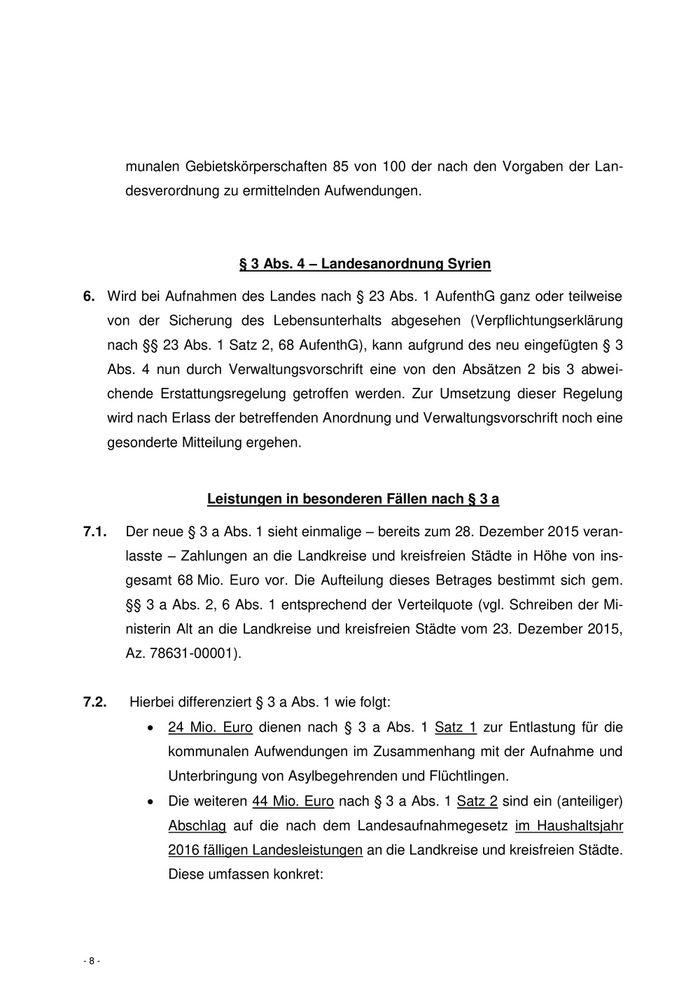 munalen Gebietskörperschaften 85 von 100 der nach den Vorgaben der Landesverordnung zu ermittelnden Aufwendungen.

§ 3 Abs. 4 – Landesanordnung Syrien

6. Wird bei Aufnahmen des Landes nach § 23 Abs. 1 AufenthG ganz oder teilweise von der Sicherung des Lebensunterhalts abgesehen (Verpflichtungserklärung nach §§ 23 Abs. 1 Satz 2, 68 AufenthG), kann aufgrund des neu eingefügten § 3 Abs. 4 nun durch Verwaltungsvorschrift eine von den Absätzen 2 bis 3 abweichende Erstattungsregelung getroffen werden. Zur Umsetzung dieser Regelung wird nach Erlass der betreffenden Anordnung und Verwaltungsvorschrift noch eine gesonderte Mitteilung ergehen.

Leistungen in besonderen Fällen nach § 3 a

7.1. Der neue § 3 a Abs. 1 sieht einmalige – bereits zum 28. Dezember 2015 veranlasste – Zahlungen an die Landkreise und kreisfreien Städte in Höhe von insgesamt 68 Mio. Euro vor. Die Aufteilung dieses Betrages bestimmt sich gem. §§ 3 a Abs. 2, 6 Abs. 1 entsprechend der Verteilquote (vgl. Schreiben der Ministerin Alt an die Landkreise und kreisfreien Städte vom 23. Dezember 2015, Az. 78631-00001).

7.2. Hierbei differenziert § 3 a Abs. 1 wie folgt:
• 24 Mio. Euro dienen nach § 3 a Abs. 1 Satz 1 zur Entlastung für die kommunalen Aufwendungen im Zusammenhang mit der Aufnahme und Unterbringung von Asylbegehrenden und Flüchtlingen.
• Die weiteren 44 Mio. Euro nach § 3 a Abs. 1 Satz 2 sind ein (anteiliger) Abschlag auf die nach dem Landesaufnahmegesetz im Haushaltsjahr 2016 fälligen Landesleistungen an die Landkreise und kreisfreien Städte. Diese umfassen konkret:

- 8 -